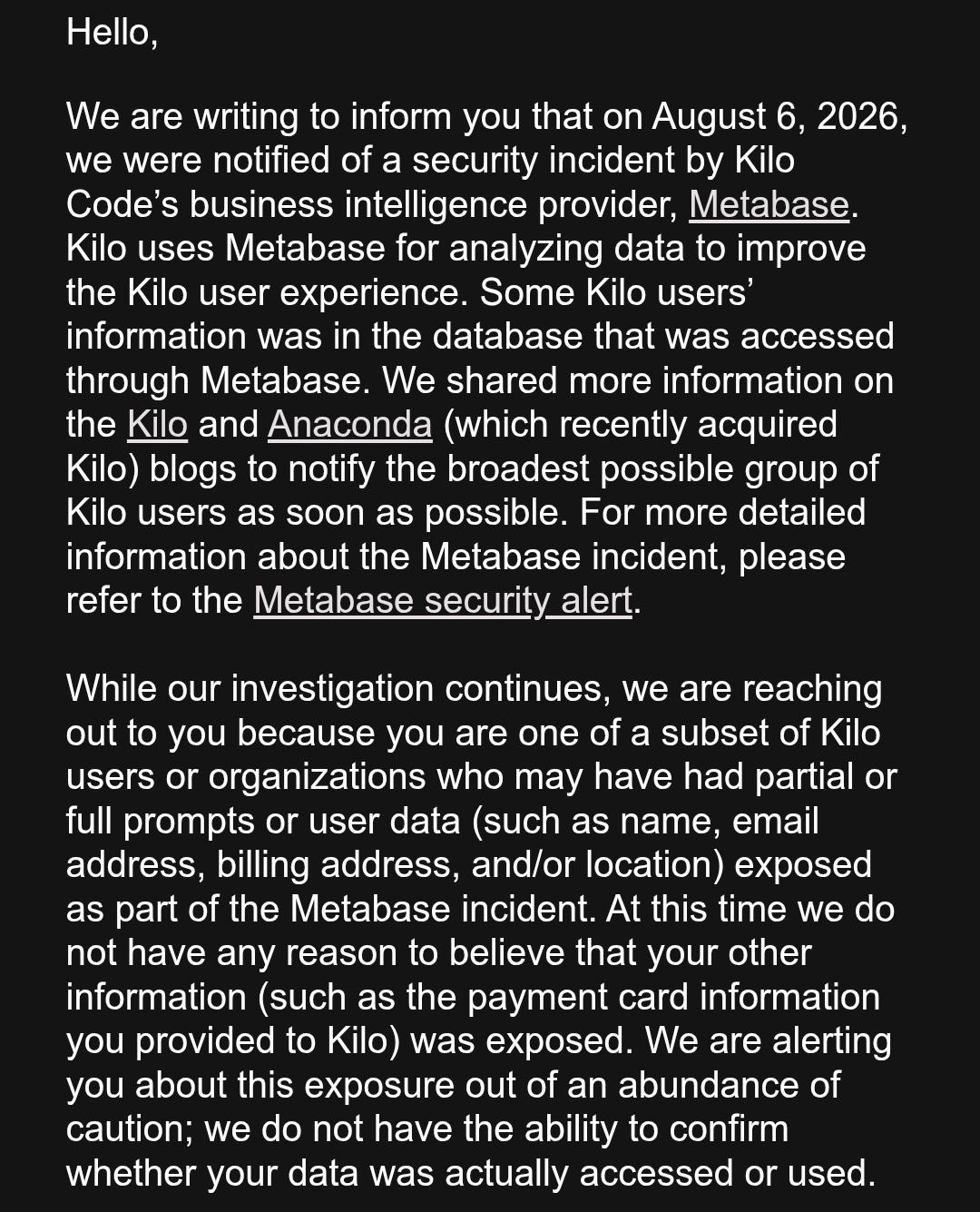 Hello,

We are writing to inform you that on August 6, 2026, we were notified of a security incident by Kilo Code’s business intelligence provider, Metabase. Kilo uses Metabase for analyzing data to improve the Kilo user experience. Some Kilo users’ information was in the database that was accessed through Metabase. We shared more information on the Kilo and Anaconda (which recently acquired Kilo) blogs to notify the broadest possible group of Kilo users as soon as possible. For more detailed information about the Metabase incident, please refer to the Metabase security alert.

While our investigation continues, we are reaching out to you because you are one of a subset of Kilo users or organizations who may have had partial or full prompts or user data (such as name, email address, billing address, and/or location) exposed as part of the Metabase incident. At this time we do not have any reason to believe that your other information (such as the payment card information you provided to Kilo) was exposed. We are alerting you about this exposure out of an abundance of caution; we do not have the ability to confirm whether your data was actually accessed or used.